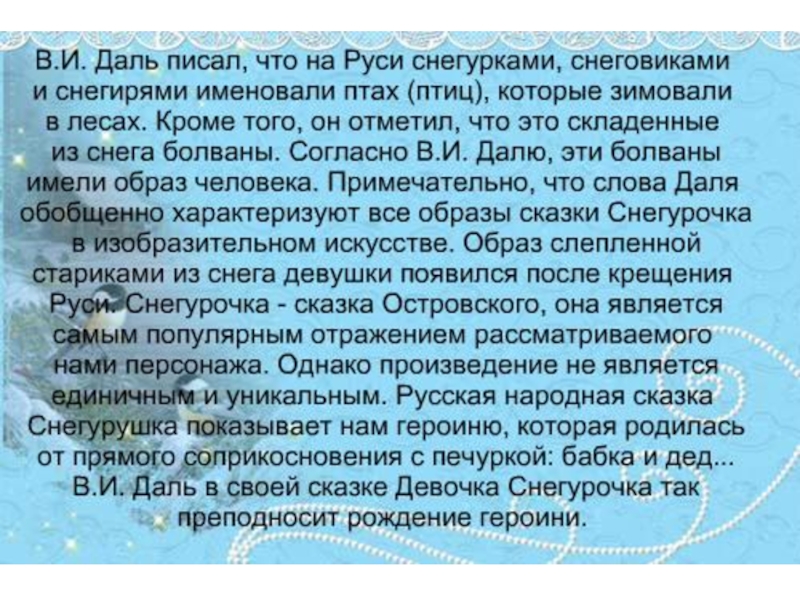 В.И. Даль писал, что на Руси снегурками, снеговиками и снегирями именовали птах (птиц), которые зимовали в лесах. Кроме того, он отметил, что это складенные из снега болваны. Согласно В.И. Далю, эти болваны имели образ человека. Примечательно, что слова Даля обобщенно характеризуют все образы сказки Снегурочка в изобразительном искусстве. Образ слепленной стариками из снега девушки появился после крещения Руси. Снегурочка - сказка Островского, она является самым популярным отражением рассматриваемого нами персонажа. Однако произведение не является единичным и уникальным. Русская народная сказка Снегурушка показывает нам героиню, которая родилась от прямого соприкосновения с печуркой: бабка и дед... В.И. Даль в своей сказке Девочка Снегурочка так преподносит рождение героини.